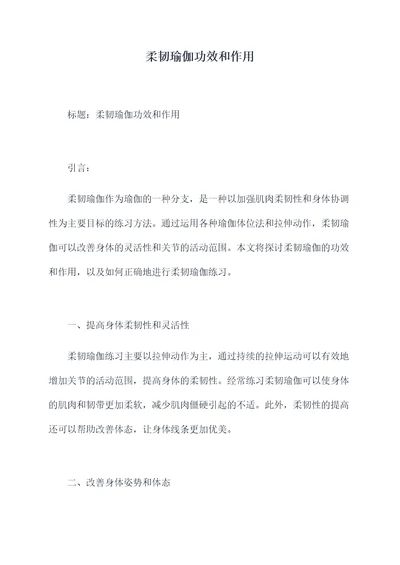 柔韧瑜伽功效和作用

标题：柔韧瑜伽功效和作用

引言：

柔韧瑜伽作为瑜伽的一种分支，是一种以加强肌肉柔韧性和身体协调性为主要目标的练习方法。通过运用各种瑜伽体位法和拉伸动作，柔韧瑜伽可以改善身体的灵活性和关节的活动范围。本文将探讨柔韧瑜伽的功效和作用，以及如何正确地进行柔韧瑜伽练习。

一、提高身体柔韧性和灵活性

柔韧瑜伽练习主要以拉伸动作为主，通过持续的拉伸运动可以有效地增加关节的活动范围，提高身体的柔韧性。经常练习柔韧瑜伽可以使身体的肌肉和韧带更加柔软，减少肌肉僵硬引起的不适。此外，柔韧性的提高还可以帮助改善体态，让身体线条更加优美。

二、改善身体姿势和体态